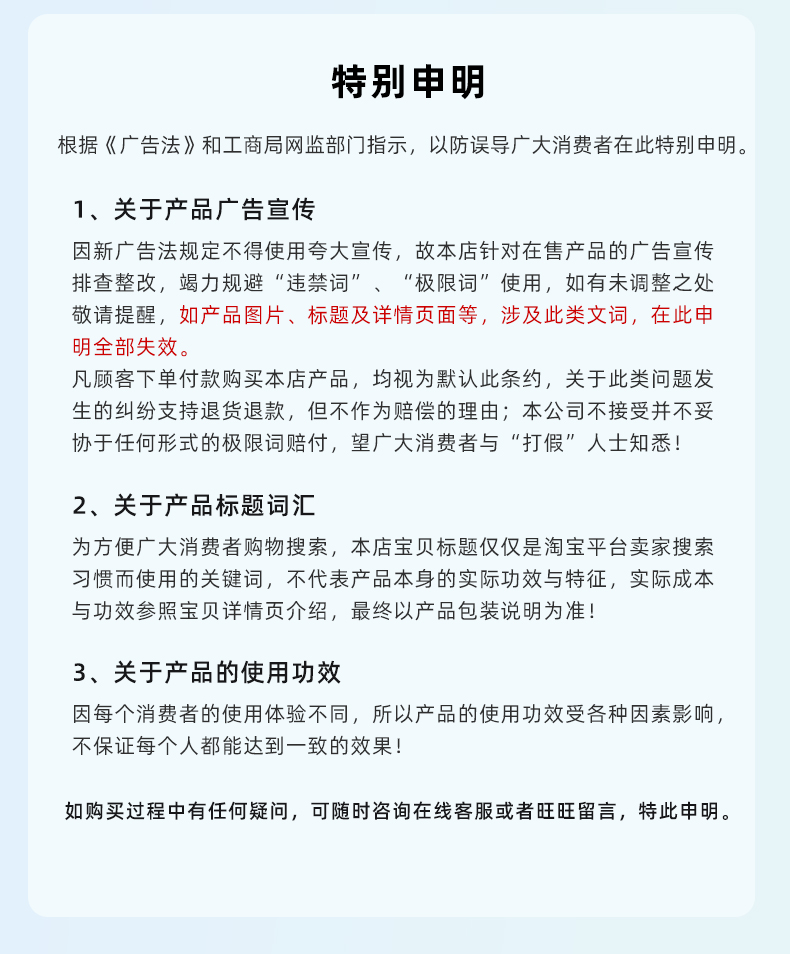 特别申明

根据《广告法》和工商局网监部门指示，以防误导广大消费者在此特别申明。

1、关于产品广告宣传

因新广告法规定不得使用夸大宣传，故本店针对在售产品的广告宣传排查整改，竭力规避“违禁词”、“极限词”使用，如有未调整之处敬请提醒，如产品图片、标题及详情页面等，涉及此类文词，在此申明全部失效。

凡顾客下单付款购买本店产品，均视为默认此条约，关于此类问题发生的纠纷支持退货退款，但不作为赔偿的理由；本公司不接受并不妥协于任何形式的极限词赔付，望广大消费者与“打假”人士知悉！

2、关于产品标题词汇

为方便广大消费者购物搜索，本店宝贝标题仅仅是淘宝平台卖家搜索习惯而使用的关键词，不代表产品本身的实际功效与特征，实际成本与功效参照宝贝详情页介绍，最终以产品包装说明为准！

3、关于产品的使用功效

因每个消费者的使用体验不同，所以产品的使用功效受各种因素影响，不保证每个人都能达到一致的效果！

如购买过程中有任何疑问，可随时咨询在线客服或者旺旺留言，特此申明。